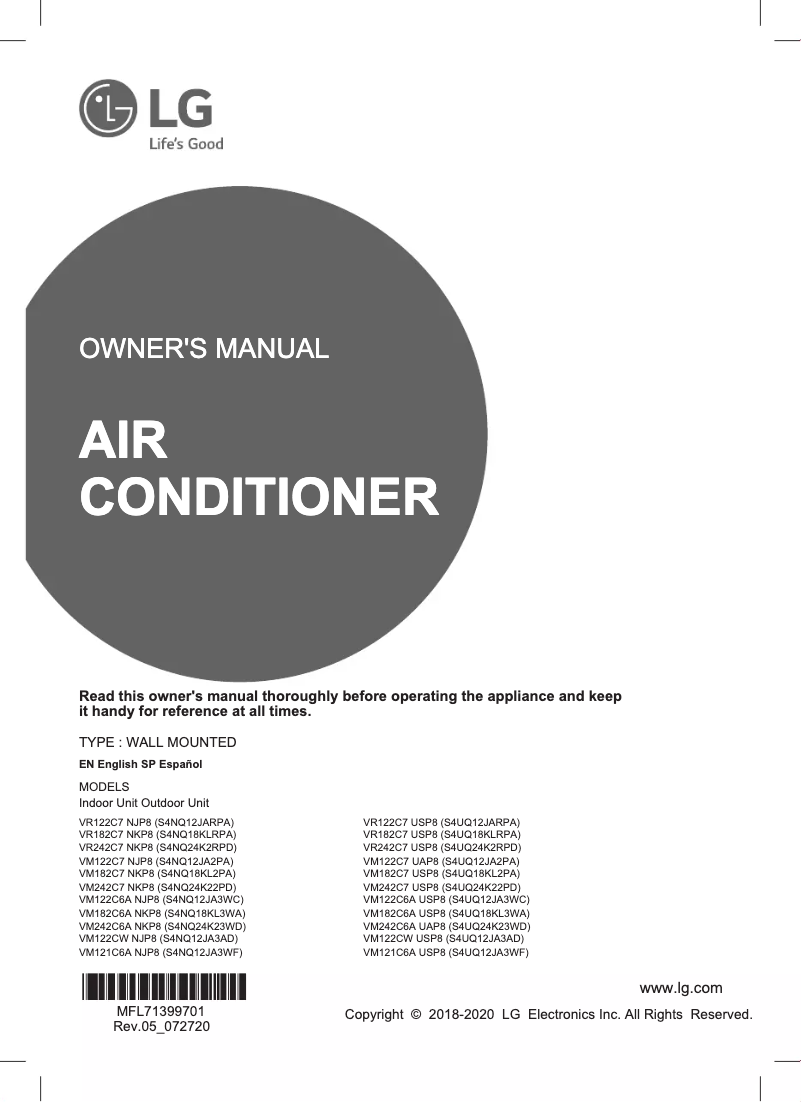 LG
Life's Good

OWNER'S MANUAL

AIR CONDITIONER

Read this owner's manual thoroughly before operating the appliance and keep it handy for reference at all times.

TYPE : WALL MOUNTED

EN English SP Español

MODELS
Indoor Unit Outdoor Unit

VR122C7 NJP8 (S4NQ12JARPA)
VR182C7 NKP8 (S4NQ18KLRPA)
VR242C7 NKP8 (S4NQ24K2RPD)
VM122C7 NJP8 (S4NQ12JA2PA)
VM182C7 NKP8 (S4NQ18KL2PA)
VM242C7 NKP8 (S4NQ24K22PD)
VM122C6A NJP8 (S4NQ12JA3WC)
VM182C6A NKP8 (S4NQ18KL3WA)
VM242C6A NKP8 (S4NQ24K23WD)
VM122CW NJP8 (S4NQ12JA3AD)
VM121C6A NJP8 (S4NQ12JA3WF)

VR122C7 USP8 (S4UQ12JARPA)
VR182C7 USP8 (S4UQ18KLRPA)
VR242C7 USP8 (S4UQ24K2RPD)
VM122C7 UAP8 (S4UQ12JA2PA)
VM182C7 USP8 (S4UQ18KL2PA)
VM242C7 USP8 (S4UQ24K22PD)
VM122C6A USP8 (S4UQ12JA3WC)
VM182C6A USP8 (S4UQ18KL3WA)
VM242C6A UAP8 (S4UQ24K23WD)
VM122CW USP8 (S4UQ12JA3AD)
VM121C6A USP8 (S4UQ12JA3WF)

MFL71399701
Rev.05_072720

www.lg.com
Copyright © 2018-2020 LG Electronics Inc. All Rights Reserved.